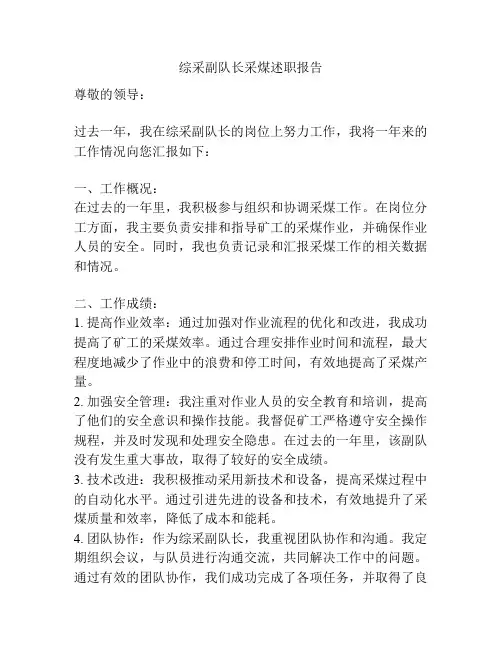 综采副队长采煤述职报告

尊敬的领导：

过去一年，我在综采副队长的岗位上努力工作，我将一年来的工作情况向您汇报如下：

一、工作概况：
在过去的一年里，我积极参与组织和协调采煤工作。在岗位分工方面，我主要负责安排和指导矿工的采煤作业，并确保作业人员的安全。同时，我也负责记录和汇报采煤工作的相关数据和情况。

二、工作成绩：
1. 提高作业效率：通过加强对作业流程的优化和改进，我成功提高了矿工的采煤效率。通过合理安排作业时间和流程，最大程度地减少了作业中的浪费和停工时间，有效地提高了采煤产量。
2. 加强安全管理：我注重对作业人员的安全教育和培训，提高了他们的安全意识和操作技能。我督促矿工严格遵守安全操作规程，并及时发现和处理安全隐患。在过去的一年里，该副队没有发生重大事故，取得了较好的安全成绩。
3. 技术改进：我积极推动采用新技术和设备，提高采煤过程中的自动化水平。通过引进先进的设备和技术，有效地提升了采煤质量和效率，降低了成本和能耗。
4. 团队协作：作为综采副队长，我重视团队协作和沟通。我定期组织会议，与队员进行沟通交流，共同解决工作中的问题。通过有效的团队协作，我们成功完成了各项任务，并取得了良